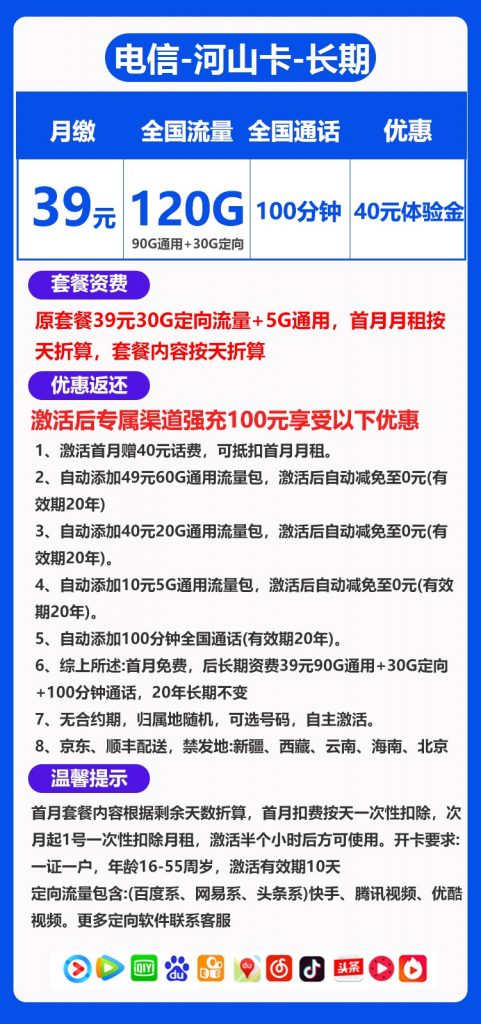 电信-河山卡-长期

| 月缴 | 全国流量 | 全国通话 | 优惠 |
|---|---|---|---|
| 39元 | 120G 90G通用+30G定向 | 100分钟 | 40元体验金 |

套餐资费

原套餐39元30G定向流量+5G通用，首月月租按天折算，套餐内容按天折算

优惠返还

激活后专属渠道强充100元享受以下优惠

1、激活首月赠40元话费，可抵扣首月月租。

2、自动添加49元60G通用流量包，激活后自动减免至0元(有效期20年)

3、自动添加40元20G通用流量包，激活后自动减免至0元(有效期20年)。

4、自动添加10元5G通用流量包，激活后自动减免至0元(有效期20年)。

5、自动添加100分钟全国通话(有效期20年)。

6、综上所述:首月免费，后长期资费39元90G通用+30G定向+100分钟通话，20年长期不变

7、无合约期，归属地随机，可选号码，自主激活。

8、京东、顺丰配送，禁发地:新疆、西藏、云南、海南、北京

温馨提示

首月套餐内容根据剩余天数折算，首月扣费按天一次性扣除，次月起1号一次性扣除月租，激活半个小时后方可使用。开卡要求:一证一户，年龄16-55周岁，激活有效期10天

定向流量包含:(百度系、网易系、头条系)快手、腾讯视频、优酷视频。更多定向软件联系客服

du 头条